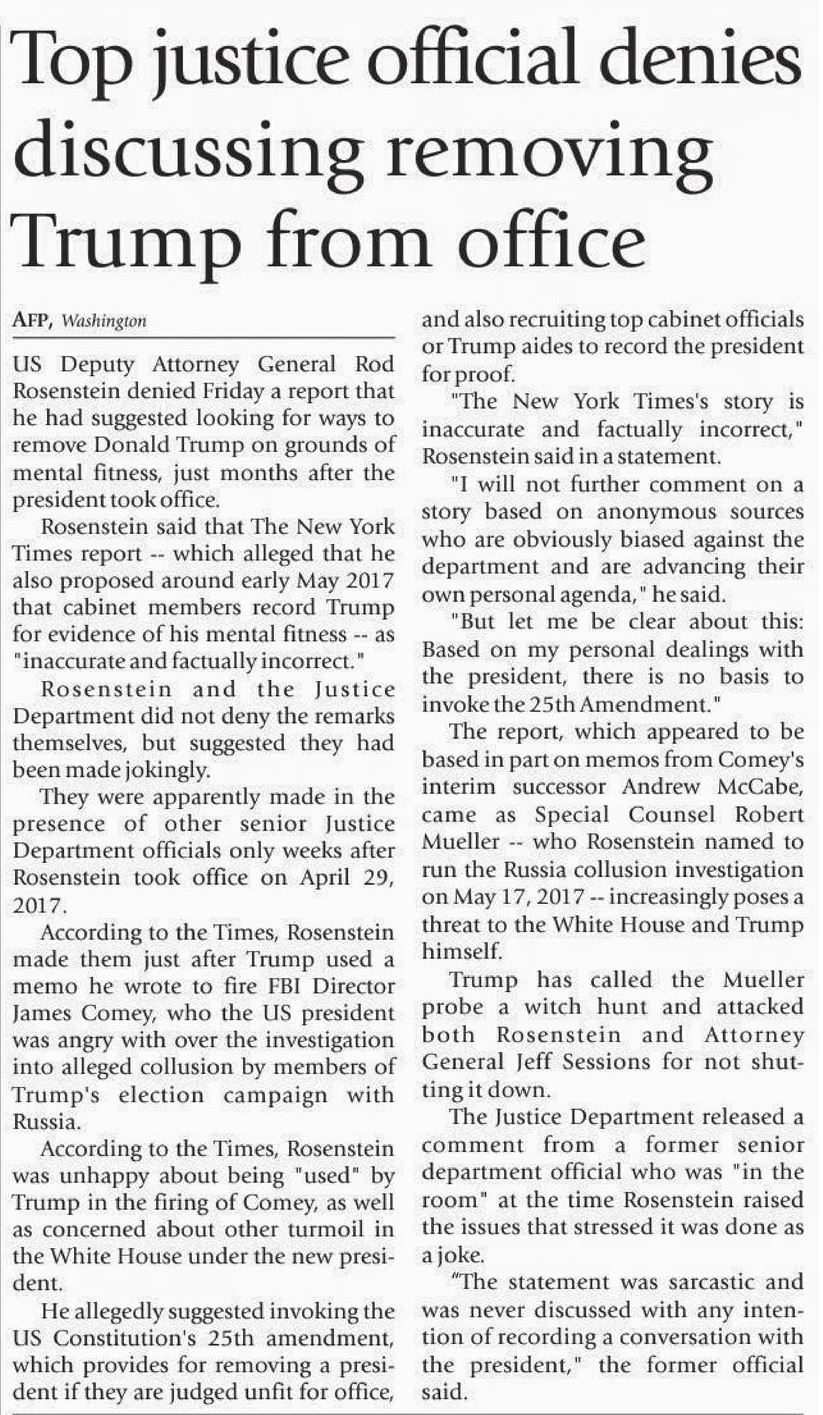 Top justice official denies discussing removing Trump from office

AFP, Washington

US Deputy Attorney General Rod Rosenstein denied Friday a report that he had suggested looking for ways to remove Donald Trump on grounds of mental fitness, just months after the president took office.

Rosenstein said that The New York Times report -- which alleged that he also proposed around early May 2017 that cabinet members record Trump for evidence of his mental fitness -- as "inaccurate and factually incorrect."

Rosenstein and the Justice Department did not deny the remarks themselves, but suggested they had been made jokingly.

They were apparently made in the presence of other senior Justice Department officials only weeks after Rosenstein took office on April 29, 2017.

According to the Times, Rosenstein made them just after Trump used a memo he wrote to fire FBI Director James Comey, who the US president was angry with over the investigation into alleged collusion by members of Trump's election campaign with Russia.

According to the Times, Rosenstein was unhappy about being "used" by Trump in the firing of Comey, as well as concerned about other turmoil in the White House under the new president.

He allegedly suggested invoking the US Constitution's 25th amendment, which provides for removing a president if they are judged unfit for office, and also recruiting top cabinet officials or Trump aides to record the president for proof.

"The New York Times's story is inaccurate and factually incorrect," Rosenstein said in a statement.

"I will not further comment on a story based on anonymous sources who are obviously biased against the department and are advancing their own personal agenda," he said.

"But let me be clear about this: Based on my personal dealings with the president, there is no basis to invoke the 25th Amendment."

The report, which appeared to be based in part on memos from Comey's interim successor Andrew McCabe, came as Special Counsel Robert Mueller -- who Rosenstein named to run the Russia collusion investigation on May 17, 2017 -- increasingly poses a threat to the White House and Trump himself.

Trump has called the Mueller probe a witch hunt and attacked both Rosenstein and Attorney General Jeff Sessions for not shutting it down.

The Justice Department released a comment from a former senior department official who was "in the room" at the time Rosenstein raised the issues that stressed it was done as a joke.

"The statement was sarcastic and was never discussed with any intention of recording a conversation with the president," the former official said.